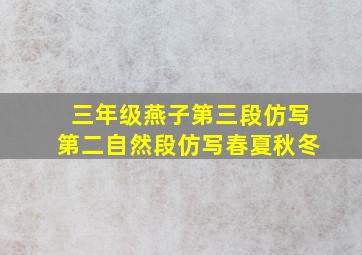 三年级燕子第三段仿写
第二自然段仿写春夏秋冬